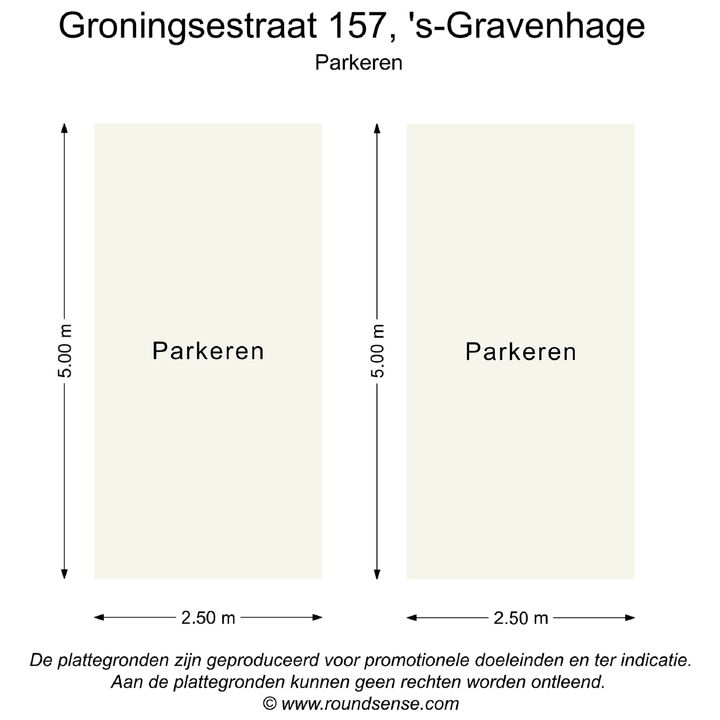 Groningsestraat 157, 's-Gravenhage
Parkeren

5.00 m
Parkeren

5.00 m
Parkeren

2.50 m

2.50 m

De plattegronden zijn geproduceerd voor promotionele doeleinden en ter indicatie. Aan de plattegronden kunnen geen rechten worden ontleend.
© www.roundsense.com